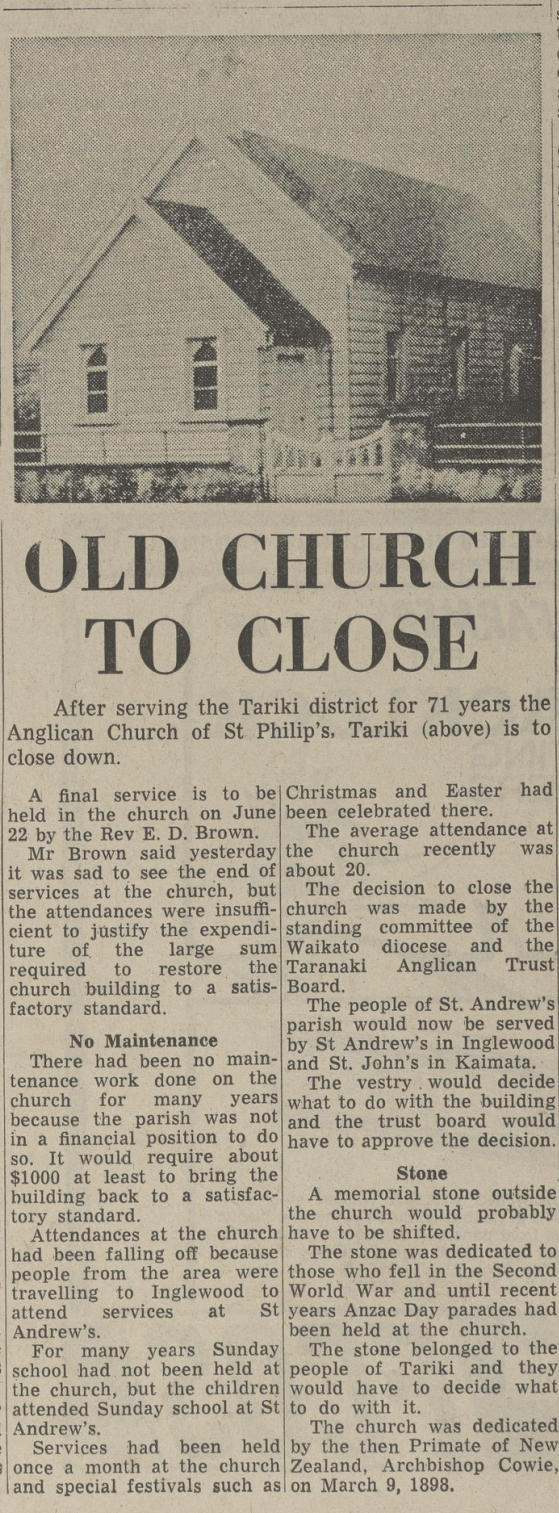 OLD CHURCH TO CLOSE

After serving the Tariki district for 71 years the Anglican Church of St Philip's, Tariki (above) is to close down.

A final service is to be held in the church on June 22 by the Rev E. D. Brown.

Mr Brown said yesterday it was sad to see the end of services at the church, but the attendances were insufficient to justify the expenditure of the large sum required to restore the church building to a satisfactory standard.

No Maintenance

There had been no maintenance work done on the church for many years because the parish was not in a financial position to do so. It would require about $1000 at least to bring the building back to a satisfactory standard.

Attendances at the church had been falling off because people from the area were travelling to Inglewood to attend services at St Andrew's.

For many years Sunday school had not been held at the church, but the children attended Sunday school at St Andrew's.

Services had been held once a month at the church and special festivals such as Christmas and Easter had been celebrated there.

The average attendance at the church recently was about 20.

The decision to close the church was made by the standing committee of the Waikato diocese and the Taranaki Anglican Trust Board.

The people of St. Andrew's parish would now be served by St Andrew's in Inglewood and St. John's in Kaimata.

The vestry would decide what to do with the building and the trust board would have to approve the decision.

Stone

A memorial stone outside the church would probably have to be shifted.

The stone was dedicated to those who fell in the Second World War and until recent years Anzac Day parades had been held at the church.

The stone belonged to the people of Tariki and they would have to decide what to do with it.

The church was dedicated by the then Primate of New Zealand, Archbishop Cowie, on March 9, 1898.